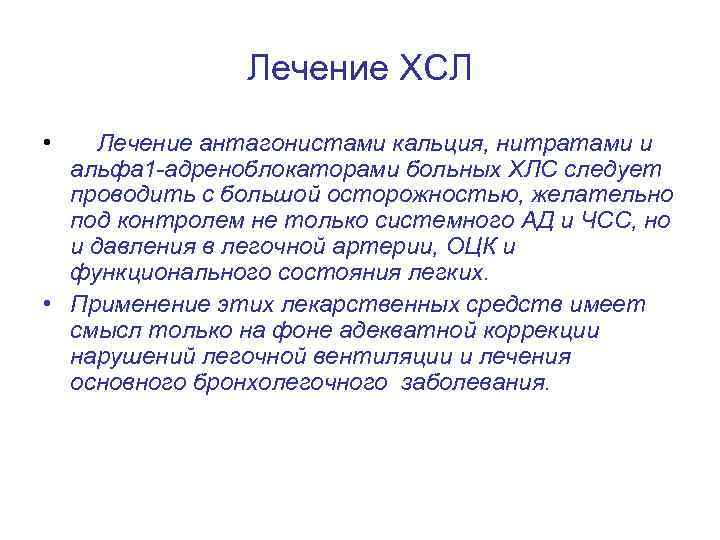 Лечение ХСЛ

• Лечение антагонистами кальция, нитратами и альфа1-адреноблокаторами больных ХЛС следует проводить с большой осторожностью, желательно под контролем не только системного АД и ЧСС, но и давления в легочной артерии, ОЦК и функционального состояния легких.

• Применение этих лекарственных средств имеет смысл только на фоне адекватной коррекции нарушений легочной вентиляции и лечения основного бронхолегочного заболевания.